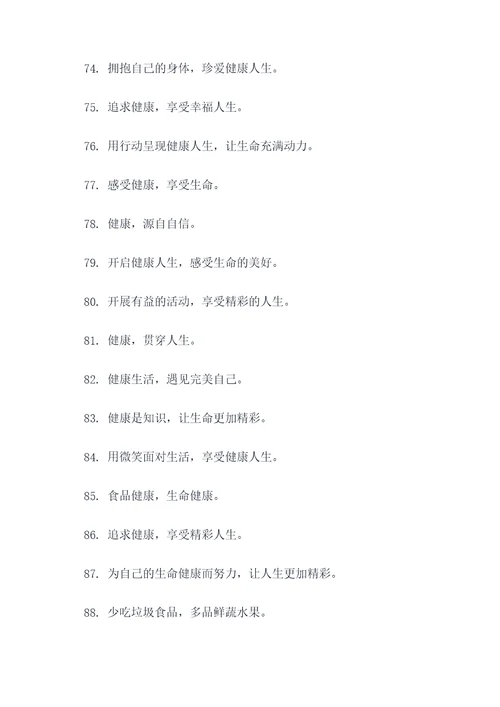 74. 拥抱自己的身体，珍爱健康人生。

75. 追求健康，享受幸福人生。

76. 用行动呈现健康人生，让生命充满动力。

77. 感受健康，享受生命。

78. 健康，源自自信。

79. 开启健康人生，感受生命的美好。

80. 开展有益的活动，享受精彩的人生。

81. 健康，贯穿人生。

82. 健康生活，遇见完美自己。

83. 健康是知识，让生命更加精彩。

84. 用微笑面对生活，享受健康人生。

85. 食品健康，生命健康。

86. 追求健康，享受精彩人生。

87. 为自己的生命健康而努力，让人生更加精彩。

88. 少吃垃圾食品，多品鲜蔬水果。